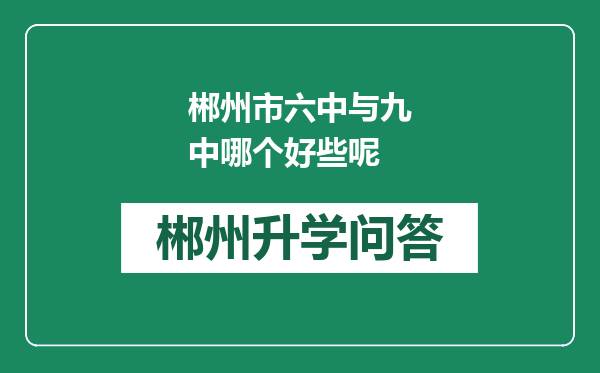 郴州市六中与九中哪个好些呢

郴州升学问答